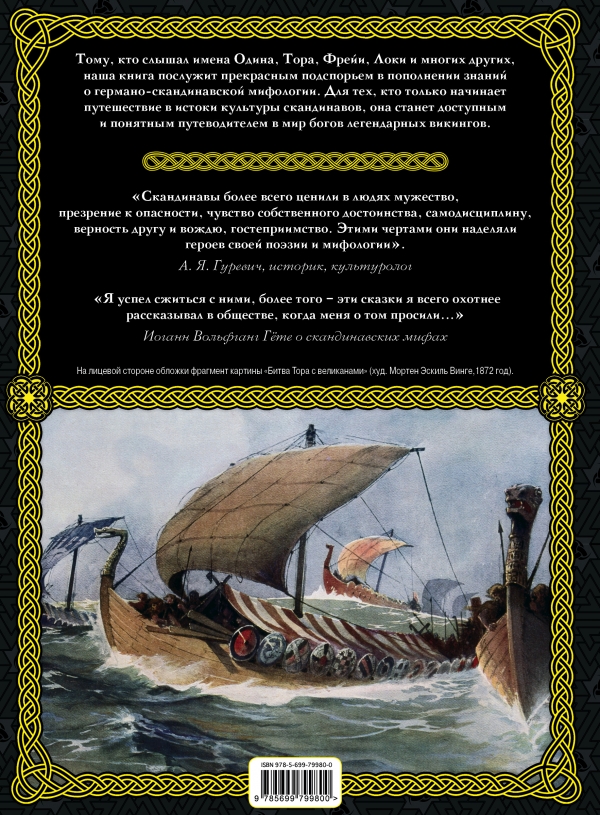 Тому, кто слышал имена Одина, Тора, Фрейи, Локи и многих других, наша книга послужит прекрасным подспорьем в пополнении знаний о германо-скандинавской мифологии. Для тех, кто только начинает путешествие в истоки культуры скандинавов, она станет доступным и понятным путеводителем в мир богов легендарных викингов.

«Скандинавы более всего ценили в людях мужество, презрение к опасности, чувство собственного достоинства, самодисциплину, верность другу и вождю, гостеприимство. Этими чертами они наделяли героев своей поэзии и мифологии».

А. Я. Гуревич, историк, культуролог

«Я успел сжиться с ними, более того – эти сказки я всего охотнее рассказывал в обществе, когда меня о том просили...»

Иоганн Вольфганг Гёте о скандинавских мифах

На лицевой стороне обложки фрагмент картины «Битва Тора с великанами» (худ. Мортен Эскиль Винге, 1872 год).

ISBN 978-5-699-79980-0

9 785699 799800 >